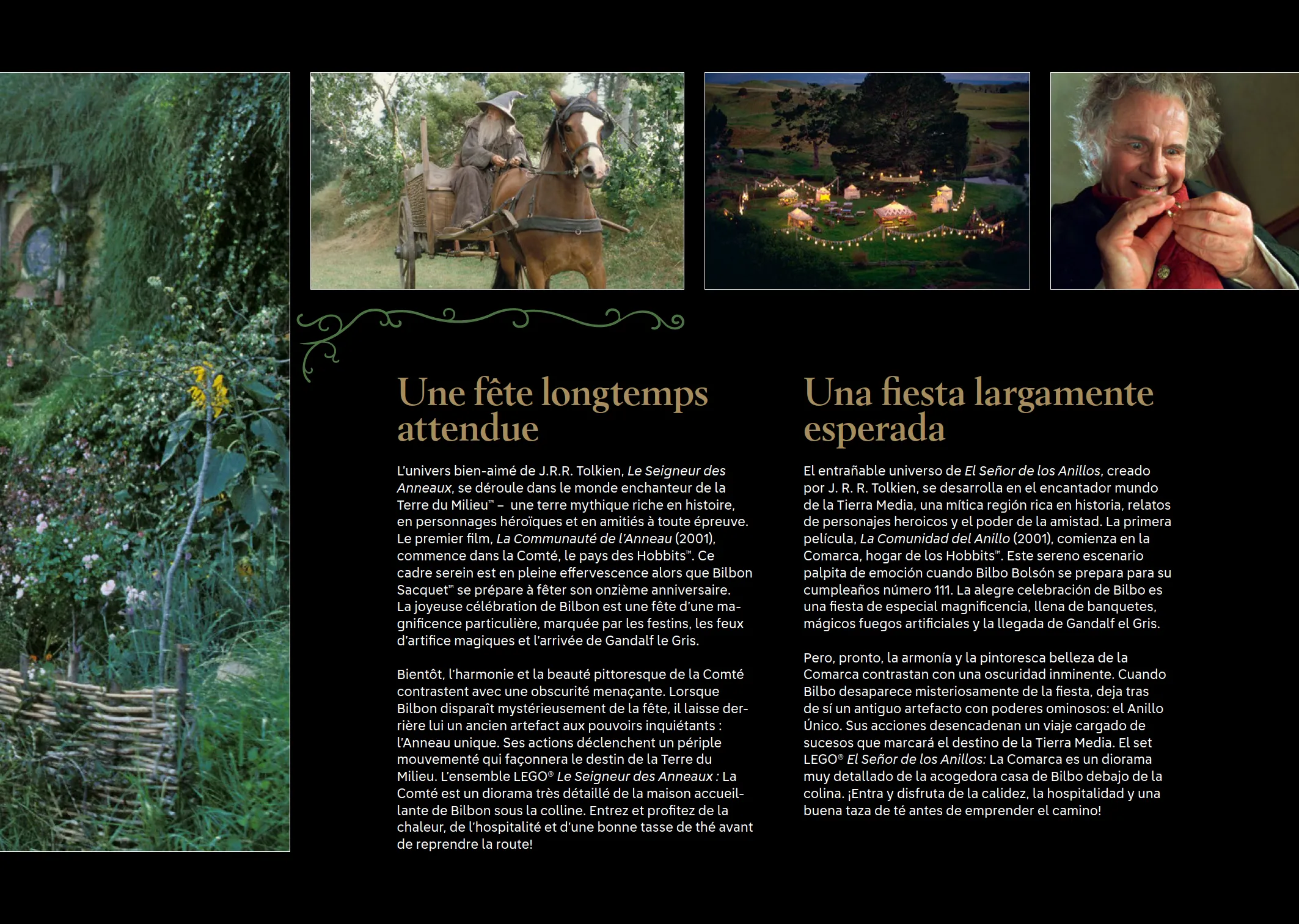 Une fête longtemps attendue

L'univers bien-aimé de J.R.R. Tolkien, Le Seigneur des Anneaux, se déroule dans le monde enchanteur de la Terre du Milieu™ – une terre mythique riche en histoire, en personnages héroïques et en amitiés à toute épreuve. Le premier film, La Communauté de l'Anneau (2001), commence dans la Comté, le pays des Hobbits™. Ce cadre serein est en pleine effervescence alors que Bilbon Sacquet™ se prépare à fêter son onzième anniversaire. La joyeuse célébration de Bilbon est une fête d'une magnificence particulière, marquée par les festins, les feux d'artifice magiques et l'arrivée de Gandalf le Gris.

Bientôt, l'harmonie et la beauté pittoresque de la Comté contrastent avec une obscurité menaçante. Lorsque Bilbon disparaît mystérieusement de la fête, il laisse derrière lui un ancien artefact aux pouvoirs inquiétants : l'Anneau unique. Ses actions déclenchent un périple mouvementé qui façonnera le destin de la Terre du Milieu. L'ensemble LEGO® Le Seigneur des Anneaux : La Comté est un diorama très détaillé de la maison accueillante de Bilbon sous la colline. Entrez et profitez de la chaleur, de l'hospitalité et d'une bonne tasse de thé avant de reprendre la route!

Una fiesta largamente esperada

El entrañable universo de El Señor de los Anillos, creado por J. R. R. Tolkien, se desarrolla en el encantador mundo de la Tierra Media, una mítica región rica en historia, relatos de personajes heroicos y el poder de la amistad. La primera película, La Comunidad del Anillo (2001), comienza en la Comarca, hogar de los Hobbits™. Este sereno escenario palpita de emoción cuando Bilbo Bolsón se prepara para su cumpleaños número 111. La alegre celebración de Bilbo es una fiesta de especial magnificencia, llena de banquetes, mágicos fuegos artificiales y la llegada de Gandalf el Gris.

Pero, pronto, la armonía y la pintoresca belleza de la Comarca contrastan con una oscuridad inminente. Cuando Bilbo desaparece misteriosamente de la fiesta, deja tras de sí un antiguo artefacto con poderes ominosos: el Anillo Único. Sus acciones desencadenan un viaje cargado de sucesos que marcará el destino de la Tierra Media. El set LEGO® El Señor de los Anillos: La Comarca es un diorama muy detallado de la acogedora casa de Bilbo debajo de la colina. ¡Entra y disfruta de la calidez, la hospitalidad y una buena taza de té antes de emprender el camino!